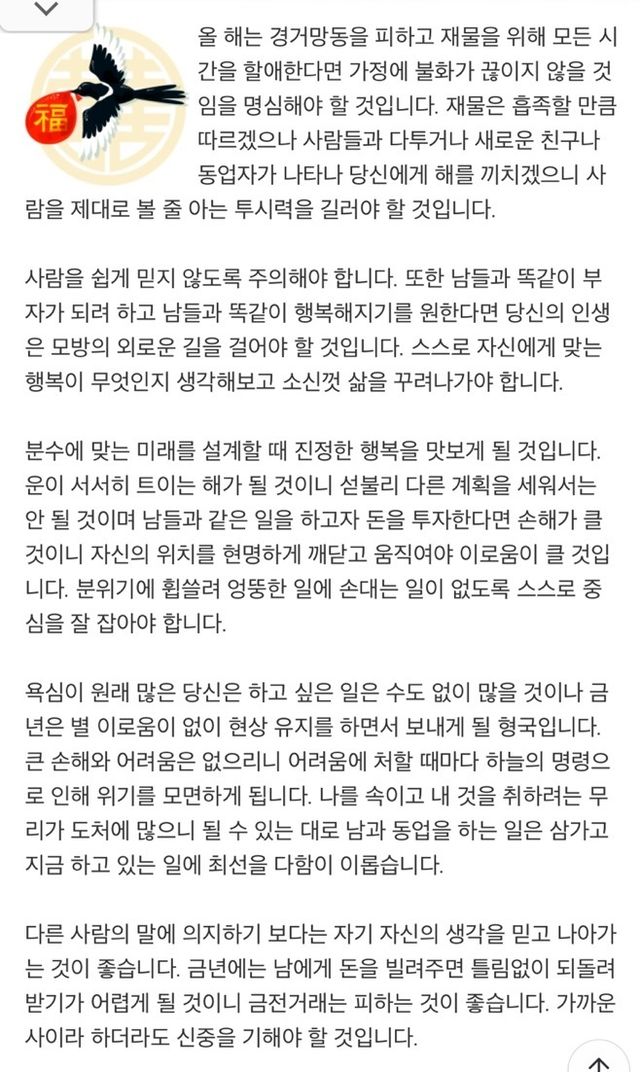 福

올 해는 경거망동을 피하고 재물을 위해 모든 시간을 할애한다면 가정에 불화가 끊이지 않을 것임을 명심해야 할 것입니다. 재물은 흡족할 만큼 따르겠으나 사람들과 다투거나 새로운 친구나 동업자가 나타나 당신에게 해를 끼치겠으니 사람을 제대로 볼 줄 아는 투시력을 길러야 할 것입니다.

사람을 쉽게 믿지 않도록 주의해야 합니다. 또한 남들과 똑같이 부자가 되려 하고 남들과 똑같이 행복해지기를 원한다면 당신의 인생은 모방의 외로운 길을 걸어야 할 것입니다. 스스로 자신에게 맞는 행복이 무엇인지 생각해보고 소신껏 삶을 꾸려나가야 합니다.

분수에 맞는 미래를 설계할 때 진정한 행복을 맛보게 될 것입니다. 운이 서서히 트이는 해가 될 것이니 섣불리 다른 계획을 세워서는 안 될 것이며 남들과 같은 일을 하고자 돈을 투자한다면 손해가 클 것이니 자신의 위치를 현명하게 깨닫고 움직여야 이로움이 클 것입니다. 분위기에 휩쓸려 엉뚱한 일에 손대는 일이 없도록 스스로 중심을 잘 잡아야 합니다.

욕심이 원래 많은 당신은 하고 싶은 일은 수도 없이 많을 것이나 금년은 별 이로움이 없이 현상 유지를 하면서 보내게 될 형국입니다. 큰 손해와 어려움은 없으리니 어려움에 처할 때마다 하늘의 명령으로 인해 위기를 모면하게 됩니다. 나를 속이고 내 것을 취하려는 무리가 도처에 많으니 될 수 있는 대로 남과 동업을 하는 일은 삼가고 지금 하고 있는 일에 최선을 다함이 이롭습니다.

다른 사람의 말에 의지하기 보다는 자기 자신의 생각을 믿고 나아가는 것이 좋습니다. 금년에는 남에게 돈을 빌려주면 틀림없이 되돌려 받기가 어렵게 될 것이니 금전거래는 피하는 것이 좋습니다. 가까운 사이라 하더라도 신중을 기해야 할 것입니다.